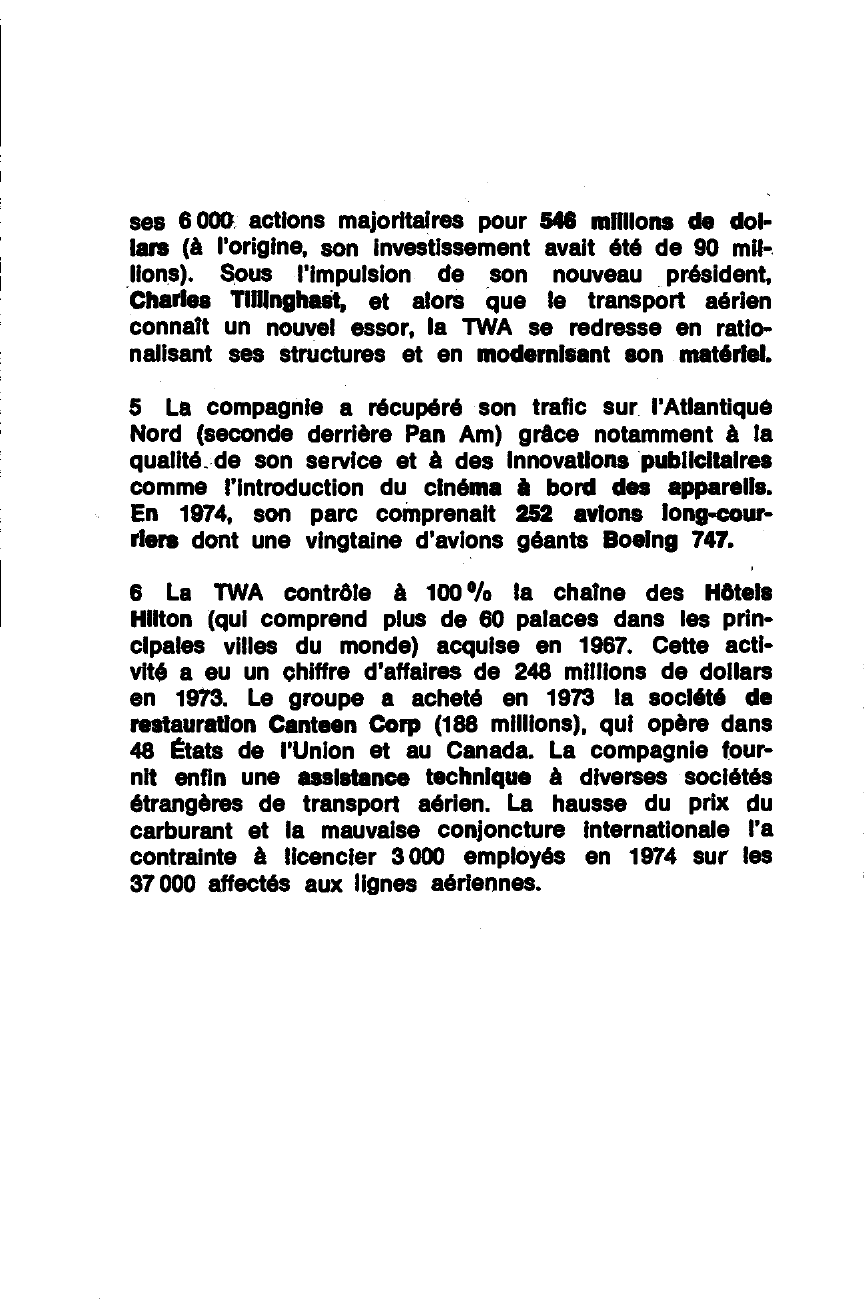 ses 6 000 actions majoritaires pour 546 millions de dollars (à l'origine, son investissement avait été de 90 millions). Sous l'impulsion de son nouveau président, Charles Tillinghast, et alors que le transport aérien connaît un nouvel essor, la TWA se redresse en rationalisant ses structures et en modernisant son matériel.

5 La compagnie a récupéré son trafic sur l'Atlantique Nord (seconde derrière Pan Am) grâce notamment à la qualité de son service et à des innovations publicitaires comme l'introduction du cinéma à bord des appareils. En 1974, son parc comprenait 252 avions long-courriers dont une vingtaine d'avions géants Boeing 747.

6 La TWA contrôle à 100 % la chaîne des Hôtels Hilton (qui comprend plus de 60 palaces dans les principales villes du monde) acquise en 1967. Cette activité a eu un chiffre d'affaires de 248 millions de dollars en 1973. Le groupe a acheté en 1973 la société de restauration Canteen Corp (188 millions), qui opère dans 48 États de l'Union et au Canada. La compagnie fournit enfin une assistance technique à diverses sociétés étrangères de transport aérien. La hausse du prix du carburant et la mauvaise conjoncture internationale l'a contrainte à licencier 3 000 employés en 1974 sur les 37 000 affectés aux lignes aériennes.